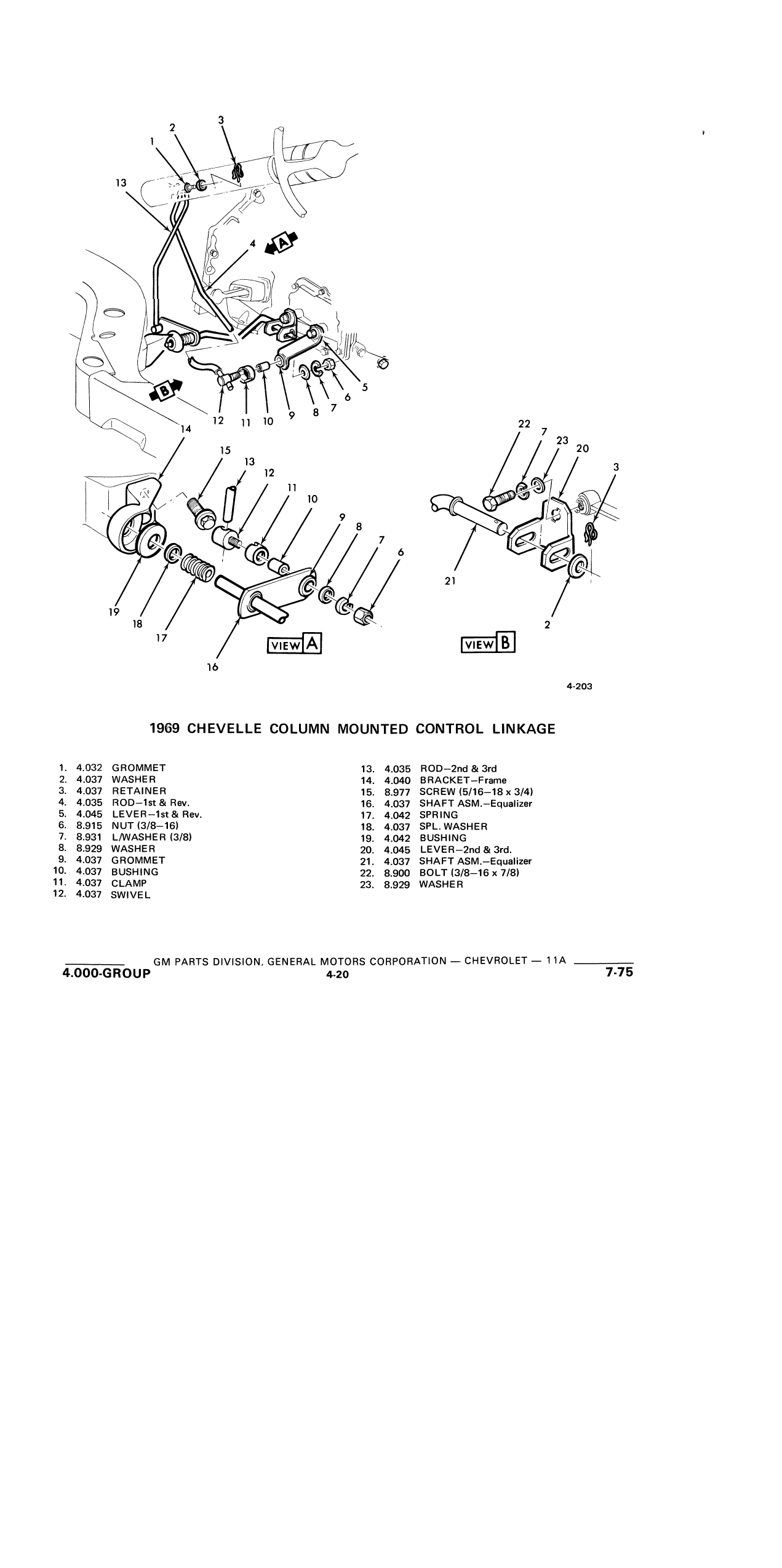 2 3 1 13 4 A B 5 6 7 8 9 10 11 12 14

15 13 12 11 10 9 8 7 6 19 18 17 16 VIEW A

22 7 23 20 3 21 2 VIEW B

4-203

1969 CHEVELLE COLUMN MOUNTED CONTROL LINKAGE

1. 4.032 GROMMET
2. 4.037 WASHER
3. 4.037 RETAINER
4. 4.035 ROD–1st & Rev.
5. 4.045 LEVER–1st & Rev.
6. 8.915 NUT (3/8–16)
7. 8.931 L/WASHER (3/8)
8. 8.929 WASHER
9. 4.037 GROMMET
10. 4.037 BUSHING
11. 4.037 CLAMP
12. 4.037 SWIVEL

13. 4.035 ROD–2nd & 3rd
14. 4.040 BRACKET–Frame
15. 8.977 SCREW (5/16–18 x 3/4)
16. 4.037 SHAFT ASM.–Equalizer
17. 4.042 SPRING
18. 4.037 SPL. WASHER
19. 4.042 BUSHING
20. 4.045 LEVER–2nd & 3rd.
21. 4.037 SHAFT ASM.–Equalizer
22. 8.900 BOLT (3/8–16 x 7/8)
23. 8.929 WASHER

GM PARTS DIVISION, GENERAL MOTORS CORPORATION — CHEVROLET — 11A
4.000-GROUP 4-20 7-75